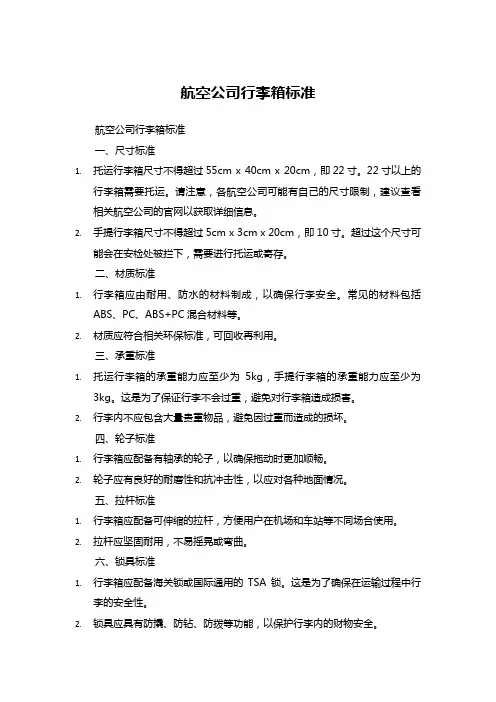 航空公司行李箱标准

航空公司行李箱标准

一、尺寸标准

1. 托运行李箱尺寸不得超过 55cm x 40cm x 20cm，即 22 寸。22 寸以上的行李箱需要托运。请注意，各航空公司可能有自己的尺寸限制，建议查看相关航空公司的官网以获取详细信息。

2. 手提行李箱尺寸不得超过 5cm x 3cm x 20cm，即 10 寸。超过这个尺寸可能会在安检处被拦下，需要进行托运或寄存。

二、材质标准

1. 行李箱应由耐用、防水的材料制成，以确保行李安全。常见的材料包括 ABS、PC、ABS+PC 混合材料等。

2. 材质应符合相关环保标准，可回收再利用。

三、承重标准

1. 托运行李箱的承重能力应至少为 5kg，手提行李箱的承重能力应至少为 3kg。这是为了保证行李不会过重，避免对行李箱造成损害。

2. 行李内不应包含大量贵重物品，避免因过重而造成的损坏。

四、轮子标准

1. 行李箱应配备有轴承的轮子，以确保拖动时更加顺畅。

2. 轮子应有良好的耐磨性和抗冲击性，以应对各种地面情况。

五、拉杆标准

1. 行李箱应配备可伸缩的拉杆，方便用户在机场和车站等不同场合使用。

2. 拉杆应坚固耐用，不易摇晃或弯曲。

六、锁具标准

1. 行李箱应配备海关锁或国际通用的 TSA 锁。这是为了确保在运输过程中行李的安全性。

2. 锁具应具有防撬、防钻、防拨等功能，以保护行李内的财物安全。